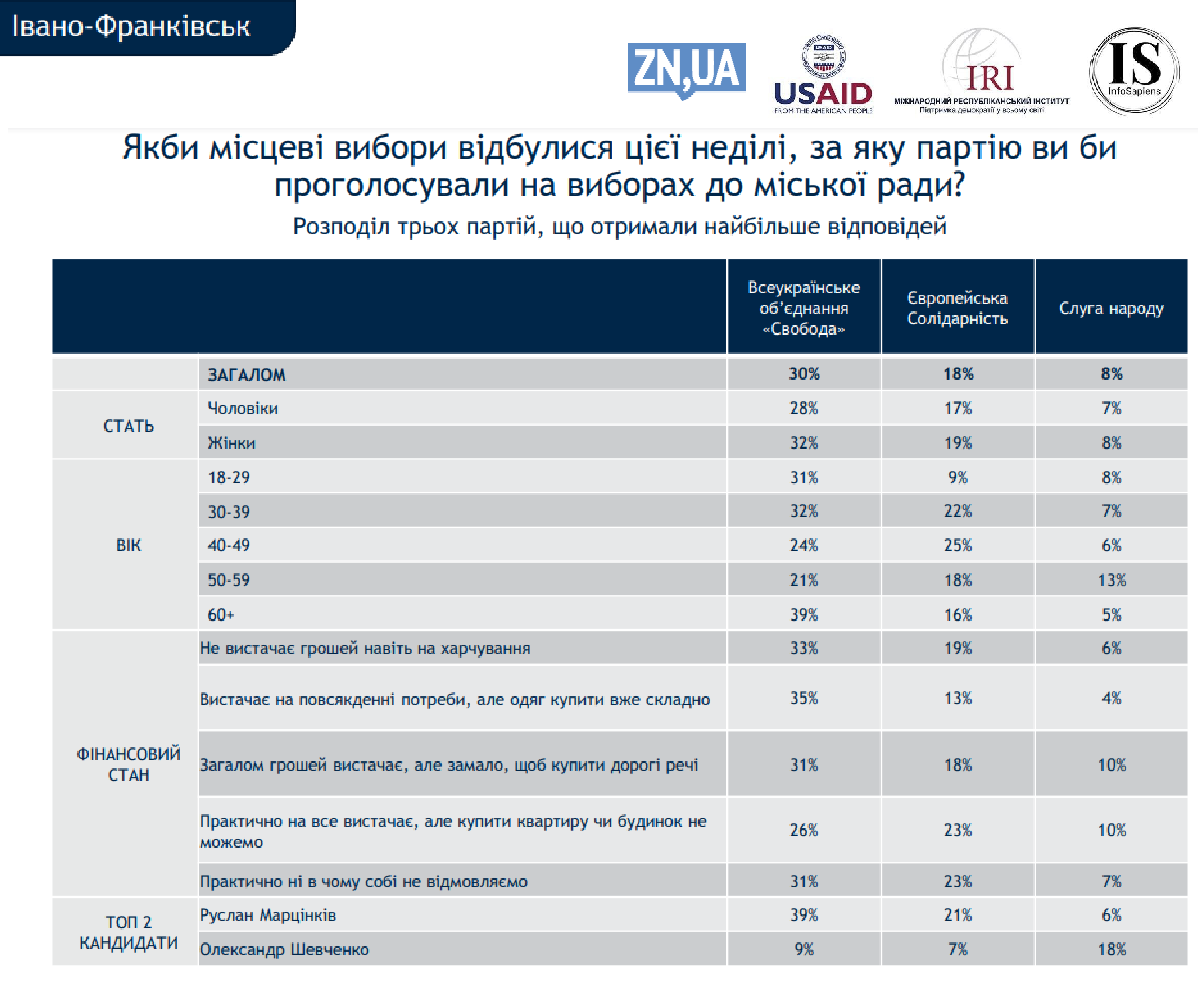 Івано-Франківськ

ZN,UA

USAID
FROM THE AMERICAN PEOPLE

IRI
МІЖНАРОДНИЙ РЕСПУБЛІКАНСЬКИЙ ІНСТИТУТ
Підтримка демократії у всьому світі

IS
InfoSapiens

Якби місцеві вибори відбулися цієї неділі, за яку партію ви би проголосували на виборах до міської ради?

Розподіл трьох партій, що отримали найбільше відповідей

| | | Всеукраїнське об'єднання «Свобода» | Європейська Солідарність | Слуга народу |
|---|---|---|---|---|
| | ЗАГАЛОМ | 30% | 18% | 8% |
| СТАТЬ | Чоловіки | 28% | 17% | 7% |
| | Жінки | 32% | 19% | 8% |
| ВІК | 18-29 | 31% | 9% | 8% |
| | 30-39 | 32% | 22% | 7% |
| | 40-49 | 24% | 25% | 6% |
| | 50-59 | 21% | 18% | 13% |
| | 60+ | 39% | 16% | 5% |
| ФІНАНСОВИЙ СТАН | Не вистачає грошей навіть на харчування | 33% | 19% | 6% |
| | Вистачає на повсякденні потреби, але одяг купити вже складно | 35% | 13% | 4% |
| | Загалом грошей вистачає, але замало, щоб купити дорогі речі | 31% | 18% | 10% |
| | Практично на все вистачає, але купити квартиру чи будинок не можемо | 26% | 23% | 10% |
| | Практично ні в чому собі не відмовляємо | 31% | 23% | 7% |
| ТОП 2 КАНДИДАТИ | Руслан Марцінків | 39% | 21% | 6% |
| | Олександр Шевченко | 9% | 7% | 18% |